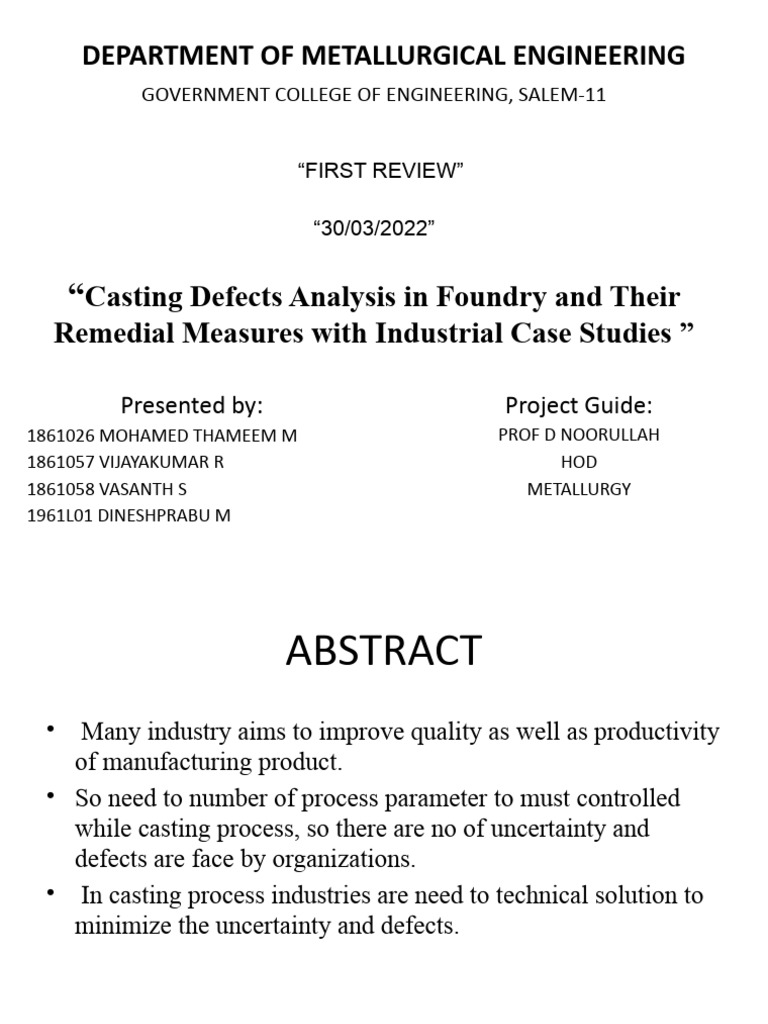 DEPARTMENT OF METALLURGICAL ENGINEERING

GOVERNMENT COLLEGE OF ENGINEERING, SALEM-11

“FIRST REVIEW”

“30/03/2022”

“Casting Defects Analysis in Foundry and Their Remedial Measures with Industrial Case Studies ”

Presented by:
1861026 MOHAMED THAMEEM M
1861057 VIJAYAKUMAR R
1861058 VASANTH S
1961L01 DINESHPRABU M

Project Guide:
PROF D NOORULLAH
HOD
METALLURGY

ABSTRACT

• Many industry aims to improve quality as well as productivity of manufacturing product.
• So need to number of process parameter to must controlled while casting process, so there are no of uncertainty and defects are face by organizations.
• In casting process industries are need to technical solution to minimize the uncertainty and defects.